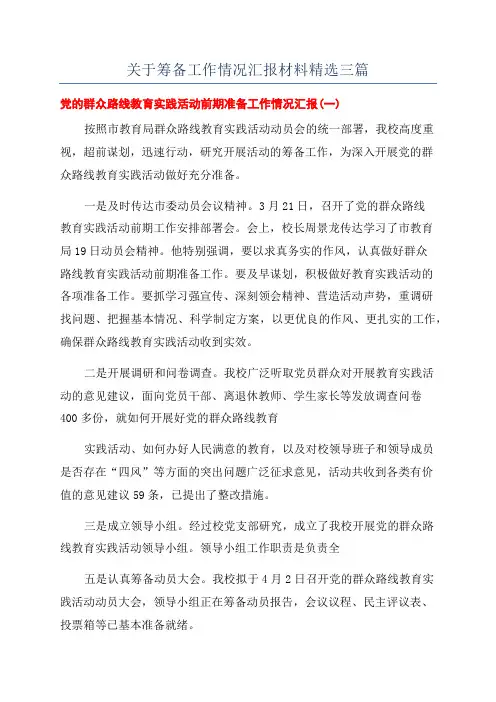 关于筹备工作情况汇报材料精选三篇

党的群众路线教育实践活动前期准备工作情况汇报(一)

按照市教育局群众路线教育实践活动动员会的统一部署，我校高度重视，超前谋划，迅速行动，研究开展活动的筹备工作，为深入开展党的群众路线教育实践活动做好充分准备。

一是及时传达市委动员会议精神。3月21日，召开了党的群众路线教育实践活动前期工作安排部署会。会上，校长周景龙传达学习了市教育局19日动员会精神。他特别强调，要以求真务实的作风，认真做好群众路线教育实践活动前期准备工作。要及早谋划，积极做好教育实践活动的各项准备工作。要抓学习强宣传、深刻领会精神、营造活动声势，重调研找问题、把握基本情况、科学制定方案，以更优良的作风、更扎实的工作，确保群众路线教育实践活动收到实效。

二是开展调研和问卷调查。我校广泛听取党员群众对开展教育实践活动的意见建议，面向党员干部、离退休教师、学生家长等发放调查问卷400多份，就如何开展好党的群众路线教育

实践活动、如何办好人民满意的教育，以及对校领导班子和领导成员是否存在“四风”等方面的突出问题广泛征求意见，活动共收到各类有价值的意见建议59条，已提出了整改措施。

三是成立领导小组。经过校党支部研究，成立了我校开展党的群众路线教育实践活动领导小组。领导小组工作职责是负责全

五是认真筹备动员大会。我校拟于4月2日召开党的群众路线教育实践活动动员大会，领导小组正在筹备动员报告，会议议程、民主评议表、投票箱等已基本准备就绪。